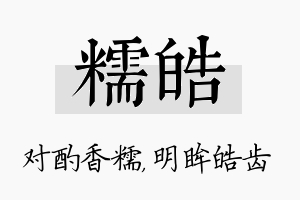 糯皓

对酌香糯，明眸皓齿